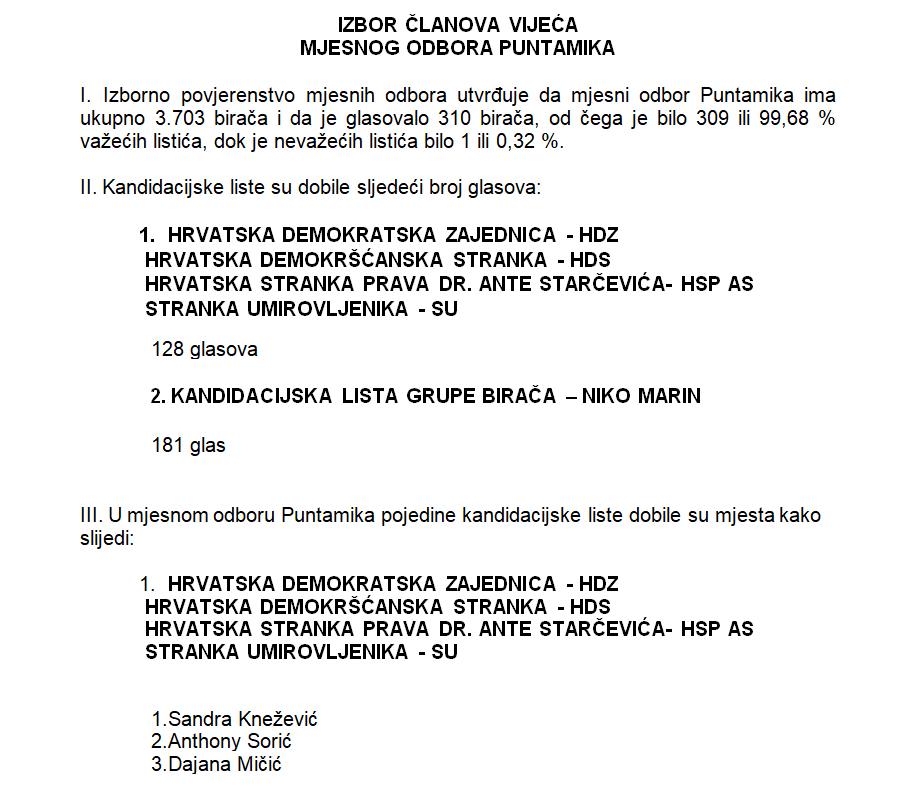 IZBOR ČLANOVA VIJEĆA
MJESNOG ODBORA PUNTAMIKA

I. Izborno povjerenstvo mjesnih odbora utvrđuje da mjesni odbor Puntamika ima ukupno 3.703 birača i da je glasovalo 310 birača, od čega je bilo 309 ili 99,68 % važećih listića, dok je nevažećih listića bilo 1 ili 0,32 %.

II. Kandidacijske liste su dobile sljedeći broj glasova:

1. HRVATSKA DEMOKRATSKA ZAJEDNICA - HDZ
HRVATSKA DEMOKRŠĆANSKA STRANKA - HDS
HRVATSKA STRANKA PRAVA DR. ANTE STARČEVIĆA- HSP AS
STRANKA UMIROVLJENIKA - SU

128 glasova

2. KANDIDACIJSKA LISTA GRUPE BIRAČA – NIKO MARIN

181 glas

III. U mjesnom odboru Puntamika pojedine kandidacijske liste dobile su mjesta kako slijedi:

1. HRVATSKA DEMOKRATSKA ZAJEDNICA - HDZ
HRVATSKA DEMOKRŠĆANSKA STRANKA - HDS
HRVATSKA STRANKA PRAVA DR. ANTE STARČEVIĆA- HSP AS
STRANKA UMIROVLJENIKA - SU

1.Sandra Knežević
2.Anthony Sorić
3.Dajana Mičić